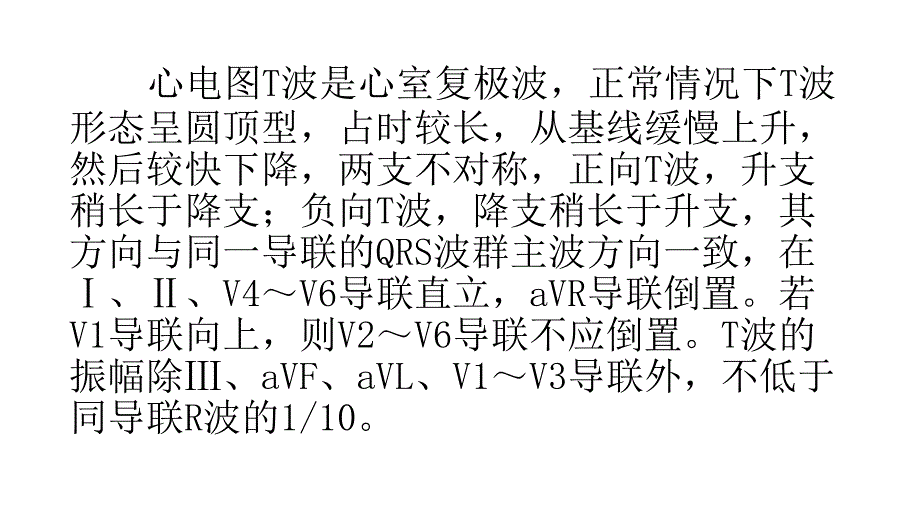 心电图T波是心室复极波，正常情况下T波形态呈圆顶型，占时较长，从基线缓慢上升，然后较快下降，两支不对称，正向T波，升支稍长于降支；负向T波，降支稍长于升支，其方向与同一导联的QRS波群主波方向一致，在Ⅰ、Ⅱ、V4～V6导联直立，aVR导联倒置。若V1导联向上，则V2～V6导联不应倒置。T波的振幅除Ⅲ、aVF、aVL、V1～V3导联外，不低于同导联R波的1/10。